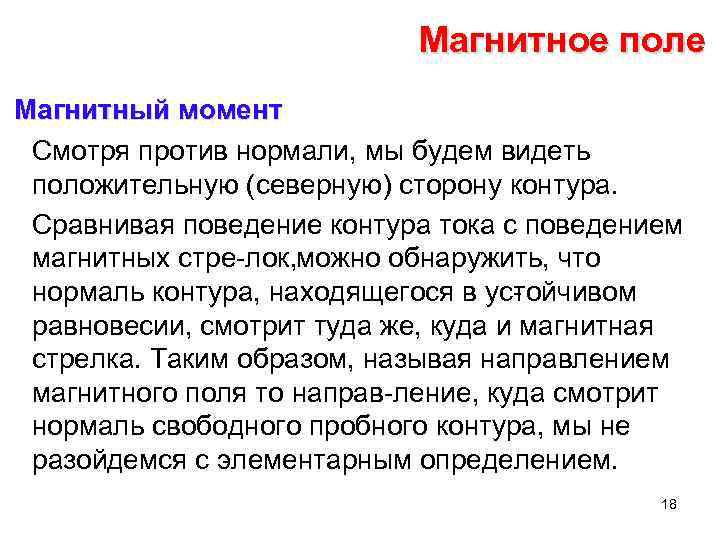 Магнитное поле

Магнитный момент

Смотря против нормали, мы будем видеть положительную (северную) сторону контура.

Сравнивая поведение контура тока с поведением магнитных стре-лок,можно обнаружить, что нормаль контура, находящегося в устойчивом равновесии, смотрит туда же, куда и магнитная стрелка. Таким образом, называя направлением магнитного поля то направ-ление, куда смотрит нормаль свободного пробного контура, мы не разойдемся с элементарным определением.

18